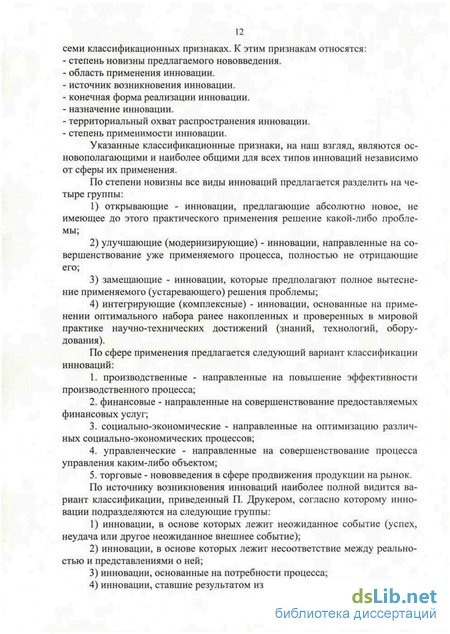 12

семи классификационных признаках. К этим признакам относятся:
- степень новизны предлагаемого нововведения.
- область применения инновации.
- источник возникновения инновации.
- конечная форма реализации инновации.
- назначение инновации.
- территориальный охват распространения инновации.
- степень применимости инновации.

Указанные классификационные признаки, на наш взгляд, являются основополагающими и наиболее общими для всех типов инноваций независимо от сферы их применения.

По степени новизны все виды инноваций предлагается разделить на четыре группы:

1) открывающие - инновации, предлагающие абсолютно новое, не имеющее до этого практического применения решение какой-либо проблемы;

2) улучшающие (модернизирующие) - инновации, направленные на совершенствование уже применяемого процесса, полностью не отрицающие его;

3) замещающие - инновации, которые предполагают полное вытеснение применяемого (устаревающего) решения проблемы;

4) интегрирующие (комплексные) - инновации, основанные на применении оптимального набора ранее накопленных и проверенных в мировой практике научно-технических достижений (знаний, технологий, оборудования).

По сфере применения предлагается следующий вариант классификации инноваций:

1. производственные - направленные на повышение эффективности производственного процесса;

2. финансовые - направленные на совершенствование предоставляемых финансовых услуг;

3. социально-экономические - направленные на оптимизацию различных социально-экономических процессов;

4. управленческие - направленные на совершенствование процесса управления каким-либо объектом;

5. торговые - нововведения в сфере продвижения продукции на рынок.

По источнику возникновения инноваций наиболее полной видится вариант классификации, приведенный П. Друкером, согласно которому инновации подразделяются на следующие группы:

1) инновации, в основе которых лежит неожиданное событие (успех, неудача или другое неожиданное внешнее событие);

2) инновации, в основе которых лежит несоответствие между реальностью и представлениями о ней;

3) инновации, основанные на потребности процесса;

4) инновации, ставшие результатом из

dsLib.net
библиотека диссертаций